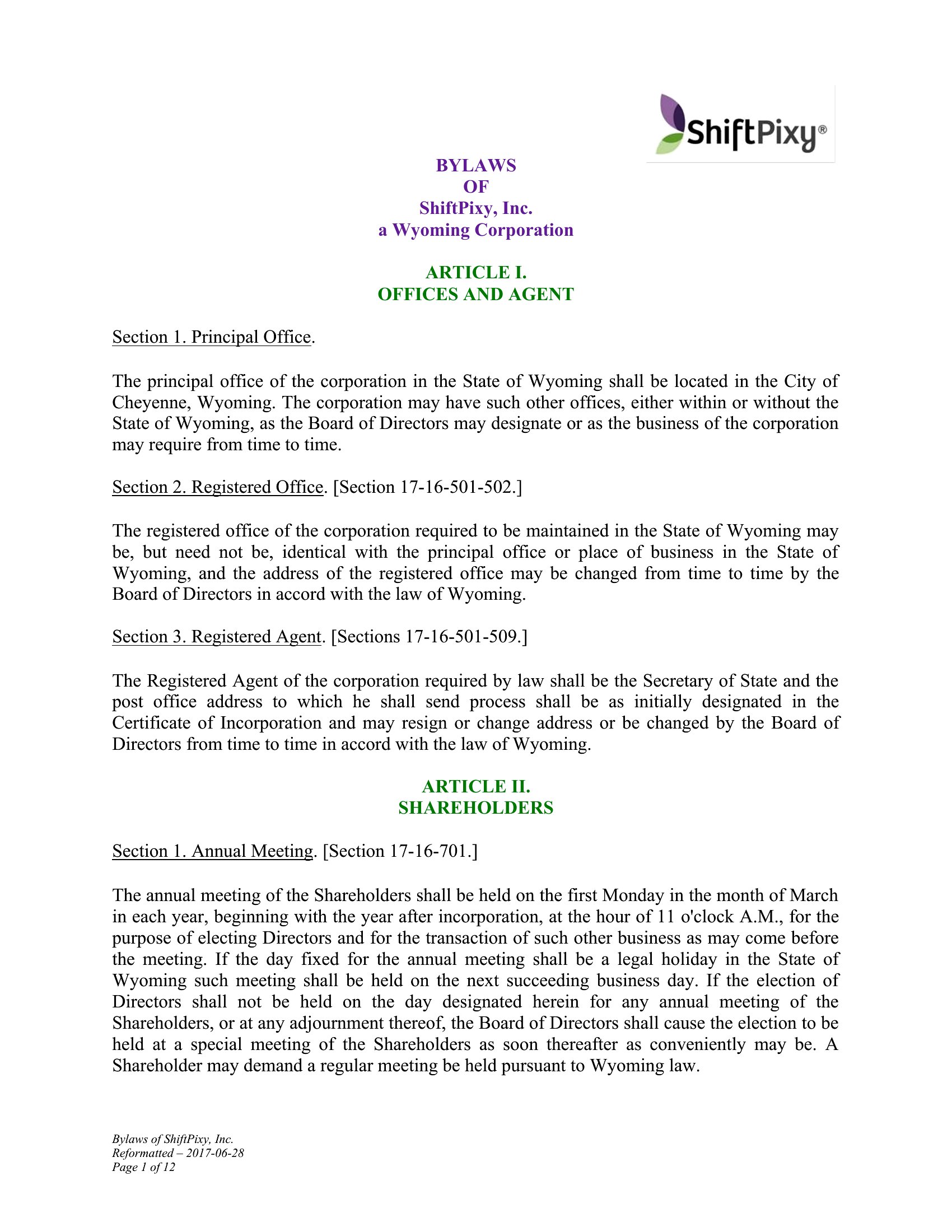 ShiftPixy®

BYLAWS
OF
ShiftPixy, Inc.
a Wyoming Corporation

ARTICLE I.
OFFICES AND AGENT

Section 1. Principal Office.

The principal office of the corporation in the State of Wyoming shall be located in the City of Cheyenne, Wyoming. The corporation may have such other offices, either within or without the State of Wyoming, as the Board of Directors may designate or as the business of the corporation may require from time to time.

Section 2. Registered Office. [Section 17-16-501-502.]

The registered office of the corporation required to be maintained in the State of Wyoming may be, but need not be, identical with the principal office or place of business in the State of Wyoming, and the address of the registered office may be changed from time to time by the Board of Directors in accord with the law of Wyoming.

Section 3. Registered Agent. [Sections 17-16-501-509.]

The Registered Agent of the corporation required by law shall be the Secretary of State and the post office address to which he shall send process shall be as initially designated in the Certificate of Incorporation and may resign or change address or be changed by the Board of Directors from time to time in accord with the law of Wyoming.

ARTICLE II.
SHAREHOLDERS

Section 1. Annual Meeting. [Section 17-16-701.]

The annual meeting of the Shareholders shall be held on the first Monday in the month of March in each year, beginning with the year after incorporation, at the hour of 11 o'clock A.M., for the purpose of electing Directors and for the transaction of such other business as may come before the meeting. If the day fixed for the annual meeting shall be a legal holiday in the State of Wyoming such meeting shall be held on the next succeeding business day. If the election of Directors shall not be held on the day designated herein for any annual meeting of the Shareholders, or at any adjournment thereof, the Board of Directors shall cause the election to be held at a special meeting of the Shareholders as soon thereafter as conveniently may be. A Shareholder may demand a regular meeting be held pursuant to Wyoming law.

Bylaws of ShiftPixy, Inc.
Reformatted – 2017-06-28
Page 1 of 12